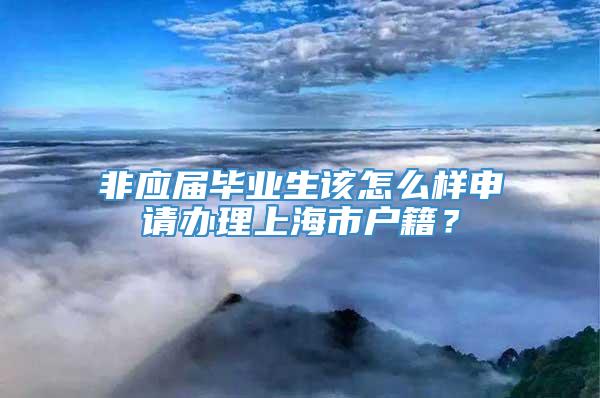 非应届毕业生该怎么样申请办理上海市户籍？